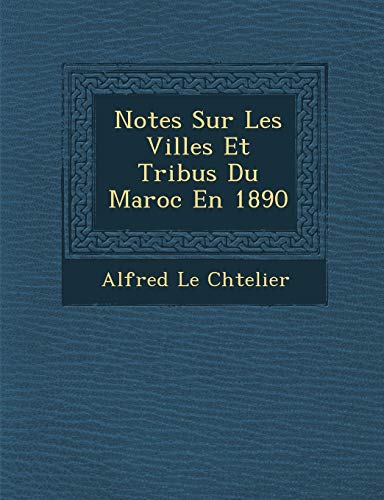 Notes Sur Les Villes Et Tribus Du Maroc En 1890

Alfred Le Chtelier